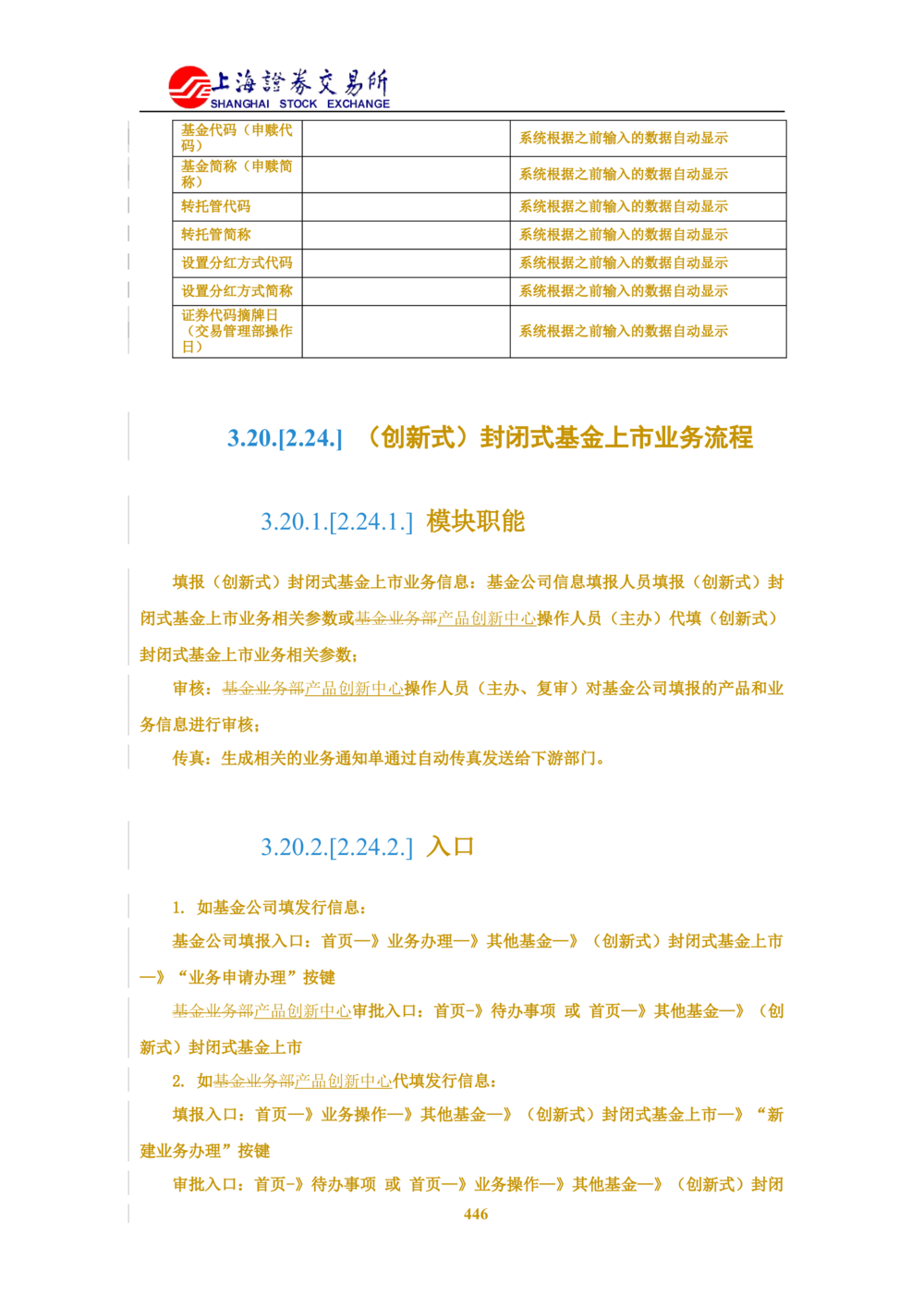 上海證券交易所
SHANGHAI STOCK EXCHANGE

| 基金代码（申赎代码） |  | 系统根据之前输入的数据自动显示 |
|---|---|---|
| 基金简称（申赎简称） |  | 系统根据之前输入的数据自动显示 |
| 转托管代码 |  | 系统根据之前输入的数据自动显示 |
| 转托管简称 |  | 系统根据之前输入的数据自动显示 |
| 设置分红方式代码 |  | 系统根据之前输入的数据自动显示 |
| 设置分红方式简称 |  | 系统根据之前输入的数据自动显示 |
| 证券代码摘牌日（交易管理部操作日） |  | 系统根据之前输入的数据自动显示 |

3.20.[2.24.] （创新式）封闭式基金上市业务流程

3.20.1.[2.24.1.] 模块职能

填报（创新式）封闭式基金上市业务信息：基金公司信息填报人员填报（创新式）封闭式基金上市业务相关参数或基金业务部产品创新中心操作人员（主办）代填（创新式）封闭式基金上市业务相关参数；

审核：基金业务部产品创新中心操作人员（主办、复审）对基金公司填报的产品和业务信息进行审核；

传真：生成相关的业务通知单通过自动传真发送给下游部门。

3.20.2.[2.24.2.] 入口

1. 如基金公司填发行信息：

基金公司填报入口：首页—》业务办理—》其他基金—》（创新式）封闭式基金上市—》“业务申请办理”按键

基金业务部产品创新中心审批入口：首页-》待办事项 或 首页—》其他基金—》（创新式）封闭式基金上市

2. 如基金业务部产品创新中心代填发行信息：

填报入口：首页—》业务操作—》其他基金—》（创新式）封闭式基金上市—》“新建业务办理”按键

审批入口：首页-》待办事项 或 首页—》业务操作—》其他基金—》（创新式）封闭

446